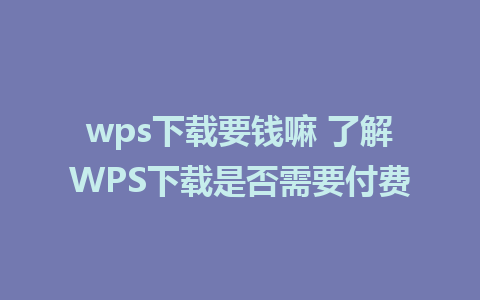 wps下载要钱嘛 了解WPS下载是否需要付费